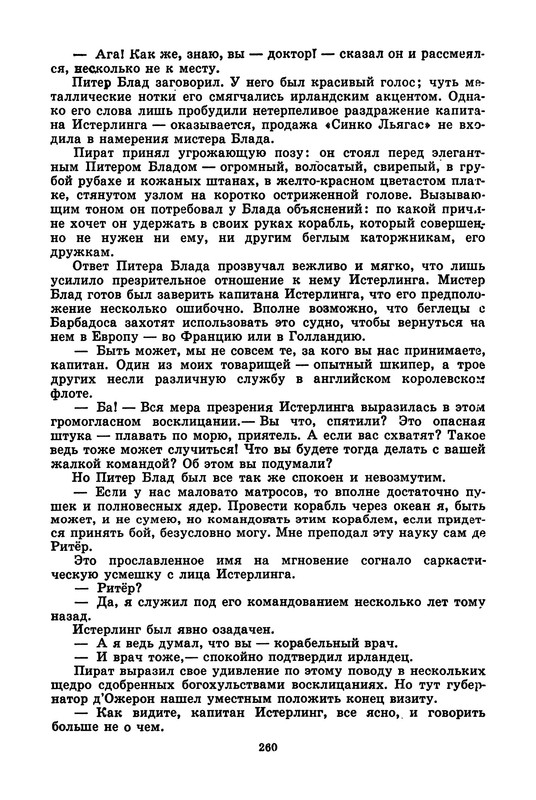 — Ага! Как же, знаю, вы — доктор! — сказал он и рассмеялся, несколько не к месту.

Питер Блад заговорил. У него был красивый голос; чуть металлические нотки его смягчались ирландским акцентом. Однако его слова лишь пробудили нетерпеливое раздражение капитана Истерлинга — оказывается, продажа «Синко Льягас» не входила в намерения мистера Блада.

Пират принял угрожающую позу: он стоял перед элегантным Питером Бладом — огромный, волосатый, свирепый, в грубой рубахе и кожаных штанах, в желто-красном цветастом платке, стянутом узлом на коротко остриженной голове. Вызывающим тоном он потребовал у Блада объяснений: по какой причине хочет он удержать в своих руках корабль, который совершенно не нужен ни ему, ни другим беглым каторжникам, его дружкам.

Ответ Питера Блада прозвучал вежливо и мягко, что лишь усилило презрительное отношение к нему Истерлинга. Мистер Блад готов был заверить капитана Истерлинга, что его предположение несколько ошибочно. Вполне возможно, что беглецы с Барбадоса захотят использовать это судно, чтобы вернуться на нем в Европу — во Францию или в Голландию.

— Быть может, мы не совсем те, за кого вы нас принимаете, капитан. Один из моих товарищей — опытный шкипер, а трое других несли различную службу в английском королевском флоте.

— Ба! — Вся мера презрения Истерлинга выразилась в этом громогласном восклицании.— Вы что, спятили? Это опасная штука — плавать по морю, приятель. А если вас схватят? Такое ведь тоже может случиться! Что вы будете тогда делать с вашей жалкой командой? Об этом вы подумали?

Но Питер Блад был все так же спокоен и невозмутим.

— Если у нас маловато матросов, то вполне достаточно пушек и полновесных ядер. Провести корабль через океан я, быть может, и не сумею, но командовать этим кораблем, если придется принять бой, безусловно могу. Мне преподал эту науку сам де Ритёр.

Это прославленное имя на мгновение согнало саркастическую усмешку с лица Истерлинга.

— Ритёр?

— Да, я служил под его командованием несколько лет тому назад.

Истерлинг был явно озадачен.

— А я ведь думал, что вы — корабельный врач.

— И врач тоже,— спокойно подтвердил ирландец.

Пират выразил свое удивление по этому поводу в нескольких щедро сдобренных богохульствами восклицаниях. Но тут губернатор д'Ожерон нашел уместным положить конец визиту.

— Как видите, капитан Истерлинг, все ясно, и говорить больше не о чем.

260